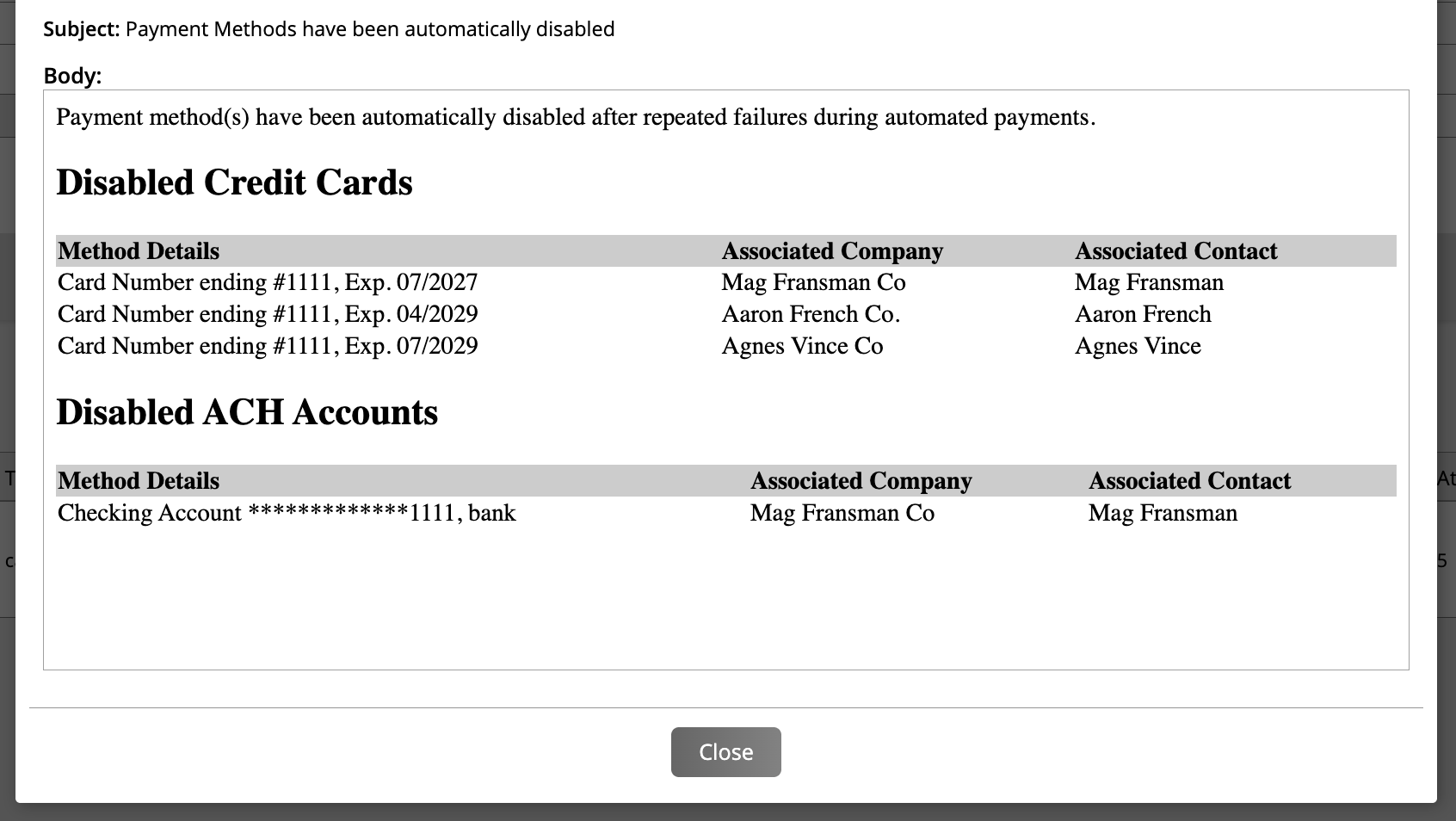 Subject: Payment Methods have been automatically disabled

Body:

Payment method(s) have been automatically disabled after repeated failures during automated payments.

Disabled Credit Cards

| Method Details | Associated Company | Associated Contact |
|---|---|---|
| Card Number ending #1111, Exp. 07/2027 | Mag Fransman Co | Mag Fransman |
| Card Number ending #1111, Exp. 04/2029 | Aaron French Co. | Aaron French |
| Card Number ending #1111, Exp. 07/2029 | Agnes Vince Co | Agnes Vince |

Disabled ACH Accounts

| Method Details | Associated Company | Associated Contact |
|---|---|---|
| Checking Account *************1111, bank | Mag Fransman Co | Mag Fransman |

Close